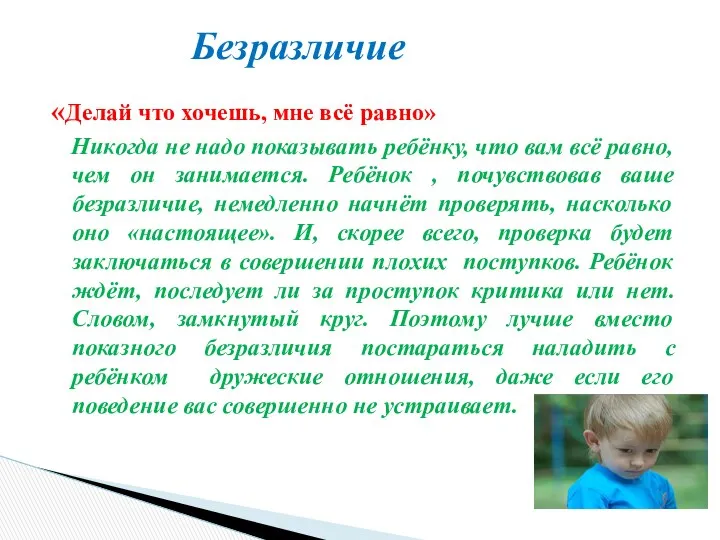 Безразличие

«Делай что хочешь, мне всё равно»

Никогда не надо показывать ребёнку, что вам всё равно, чем он занимается. Ребёнок , почувствовав ваше безразличие, немедленно начнёт проверять, насколько оно «настоящее». И, скорее всего, проверка будет заключаться в совершении плохих поступков. Ребёнок ждёт, последует ли за проступок критика или нет. Словом, замкнутый круг. Поэтому лучше вместо показного безразличия постараться наладить с ребёнком дружеские отношения, даже если его поведение вас совершенно не устраивает.